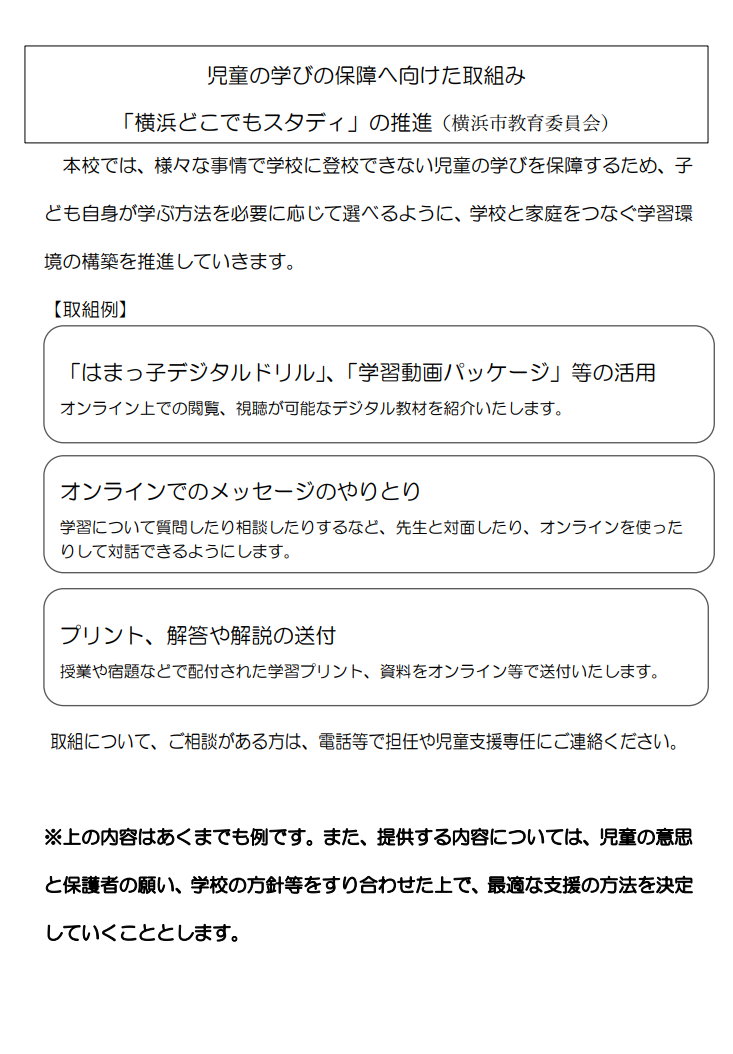 児童の学びの保障へ向けた取組み
「横浜どこでもスタディ」の推進（横浜市教育委員会）

本校では、様々な事情で学校に登校できない児童の学びを保障するため、子ども自身が学ぶ方法を必要に応じて選べるように、学校と家庭をつなぐ学習環境の構築を推進していきます。

【取組例】

「はまっ子デジタルドリル」、「学習動画パッケージ」等の活用
オンライン上での閲覧、視聴が可能なデジタル教材を紹介いたします。

オンラインでのメッセージのやりとり
学習について質問したり相談したりするなど、先生と対面したり、オンラインを使ったりして対話できるようにします。

プリント、解答や解説の送付
授業や宿題などで配付された学習プリント、資料をオンライン等で送付いたします。

取組について、ご相談がある方は、電話等で担任や児童支援専任にご連絡ください。

※上の内容はあくまでも例です。また、提供する内容については、児童の意思と保護者の願い、学校の方針等をすり合わせた上で、最適な支援の方法を決定していくこととします。